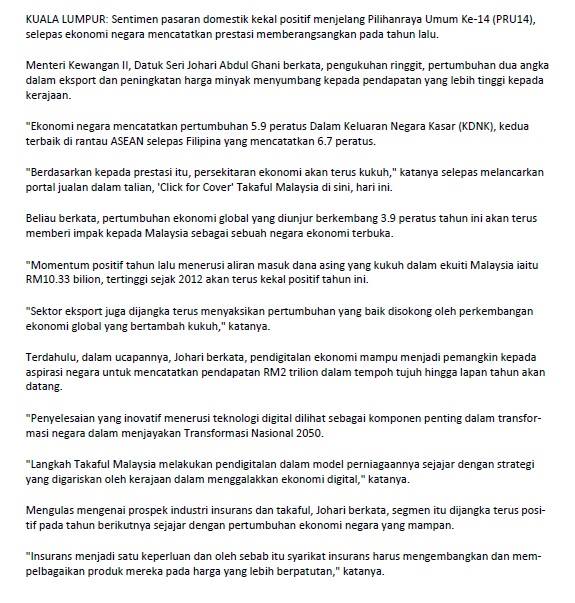 KUALA LUMPUR: Sentimen pasaran domestik kekal positif menjelang Pilihanraya Umum Ke-14 (PRU14), selepas ekonomi negara mencatatkan prestasi memberangsangkan pada tahun lalu.

Menteri Kewangan II, Datuk Seri Johari Abdul Ghani berkata, pengukuhan ringgit, pertumbuhan dua angka dalam eksport dan peningkatan harga minyak menyumbang kepada pendapatan yang lebih tinggi kepada kerajaan.

"Ekonomi negara mencatatkan pertumbuhan 5.9 peratus Dalam Keluaran Negara Kasar (KDNK), kedua terbaik di rantau ASEAN selepas Filipina yang mencatatkan 6.7 peratus.

"Berdasarkan kepada prestasi itu, persekitaran ekonomi akan terus kukuh," katanya selepas melancarkan portal jualan dalam talian, 'Click for Cover' Takaful Malaysia di sini, hari ini.

Beliau berkata, pertumbuhan ekonomi global yang diunjur berkembang 3.9 peratus tahun ini akan terus memberi impak kepada Malaysia sebagai sebuah negara ekonomi terbuka.

"Momentum positif tahun lalu menerusi aliran masuk dana asing yang kukuh dalam ekuiti Malaysia iaitu RM10.33 bilion, tertinggi sejak 2012 akan terus kekal positif tahun ini.

"Sektor eksport juga dijangka terus menyaksikan pertumbuhan yang baik disokong oleh perkembangan ekonomi global yang bertambah kukuh," katanya.

Terdahulu, dalam ucapannya, Johari berkata, pendigitalan ekonomi mampu menjadi pemangkin kepada aspirasi negara untuk mencatatkan pendapatan RM2 trilion dalam tempoh tujuh hingga lapan tahun akan datang.

"Penyelesaian yang inovatif menerusi teknologi digital dilihat sebagai komponen penting dalam transformasi negara dalam menjayakan Transformasi Nasional 2050.

"Langkah Takaful Malaysia melakukan pendigitalan dalam model perniagaannya sejajar dengan strategi yang digariskan oleh kerajaan dalam menggalakkan ekonomi digital," katanya.

Mengulas mengenai prospek industri insurans dan takaful, Johari berkata, segmen itu dijangka terus positif pada tahun berikutnya sejajar dengan pertumbuhan ekonomi negara yang mampan.

"Insurans menjadi satu keperluan dan oleh sebab itu syarikat insurans harus mengembangkan dan mempelbagaikan produk mereka pada harga yang lebih berpatutan," katanya.